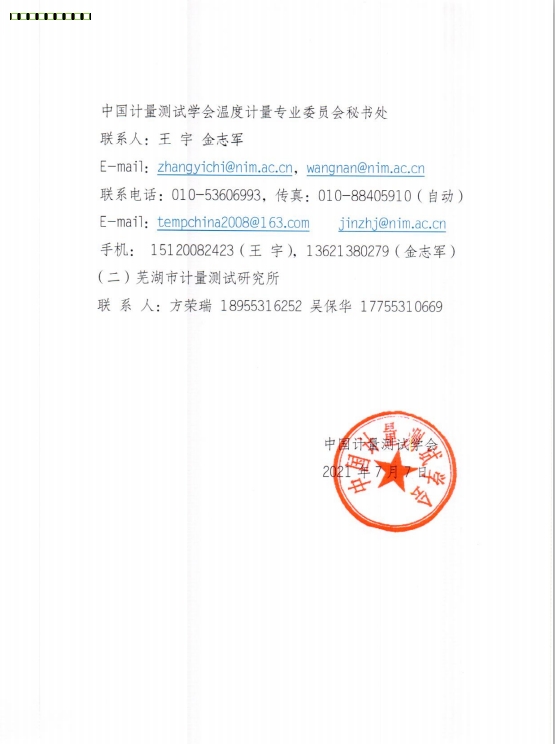 中国计量测试学会温度计量专业委员会秘书处

联系人：王 宇 金志军

E-mail：zhangyichi@nim.ac.cn，wangnan@nim.ac.cn

联系电话：010-53606993，传真：010-88405910（自动）

E-mail：tempchina2008@163.com jinzhj@nim.ac.cn

手机：15120082423（王 宇），13621380279（金志军）

（二）芜湖市计量测试研究所

联 系 人：方荣瑞 18955316252 吴保华 17755310669

中国计量测试学会

2021年7月7日

中国计量测试学会